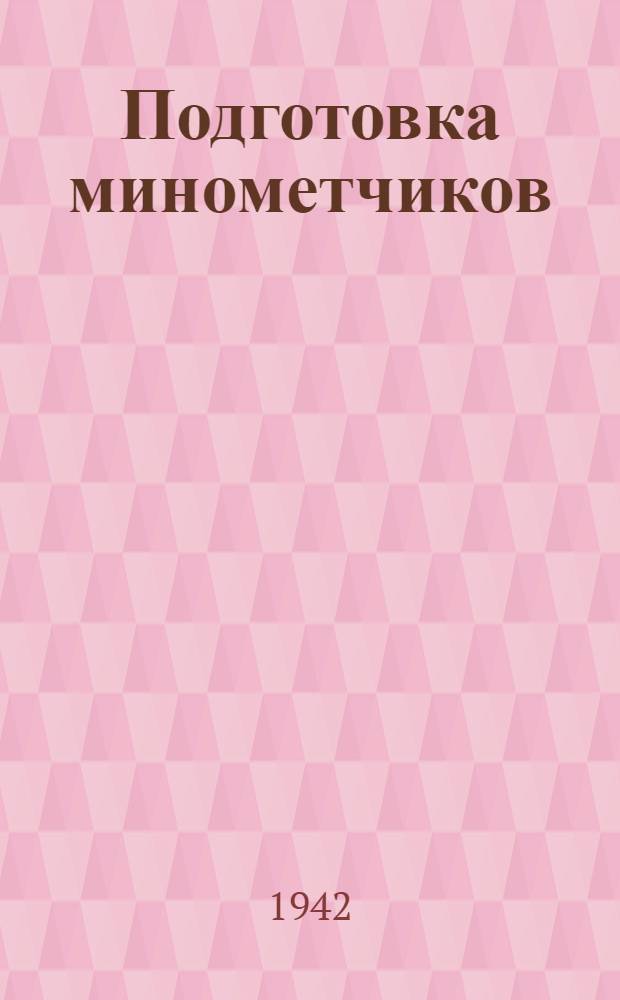 Подготовка минометчиков

1942